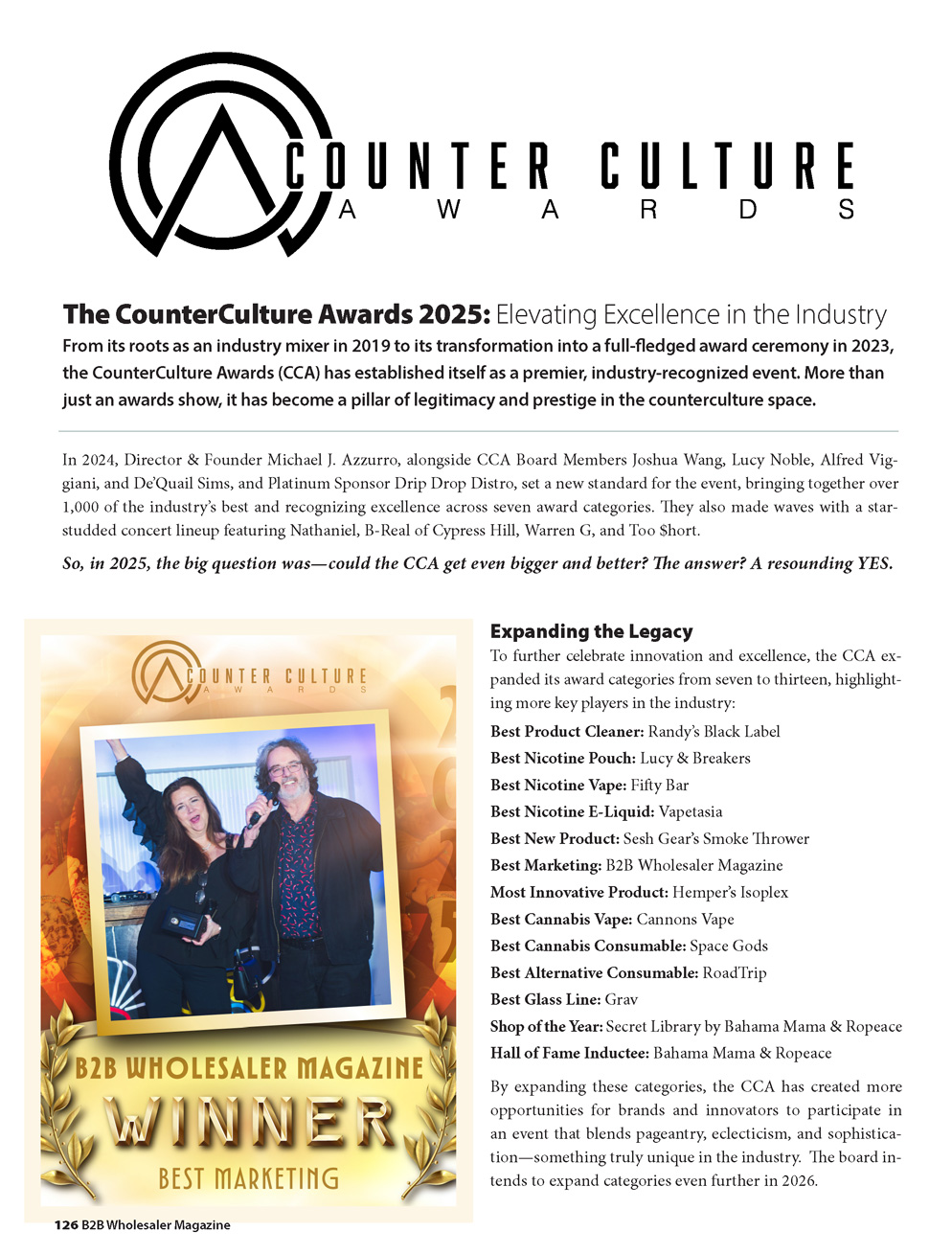 COUNTER CULTURE
AWARDS

The CounterCulture Awards 2025: Elevating Excellence in the Industry

From its roots as an industry mixer in 2019 to its transformation into a full-fledged award ceremony in 2023, the CounterCulture Awards (CCA) has established itself as a premier, industry-recognized event. More than just an awards show, it has become a pillar of legitimacy and prestige in the counterculture space.

In 2024, Director & Founder Michael J. Azzurro, alongside CCA Board Members Joshua Wang, Lucy Noble, Alfred Viggiani, and De'Quail Sims, and Platinum Sponsor Drip Drop Distro, set a new standard for the event, bringing together over 1,000 of the industry's best and recognizing excellence across seven award categories. They also made waves with a star-studded concert lineup featuring Nathaniel, B-Real of Cypress Hill, Warren G, and Too $hort.

So, in 2025, the big question was—could the CCA get even bigger and better? The answer? A resounding YES.

COUNTER CULTURE
AWARDS

B2B WHOLESALER MAGAZINE
WINNER
BEST MARKETING

Expanding the Legacy

To further celebrate innovation and excellence, the CCA expanded its award categories from seven to thirteen, highlighting more key players in the industry:

Best Product Cleaner: Randy's Black Label

Best Nicotine Pouch: Lucy & Breakers

Best Nicotine Vape: Fifty Bar

Best Nicotine E-Liquid: Vapetasia

Best New Product: Sesh Gear's Smoke Thrower

Best Marketing: B2B Wholesaler Magazine

Most Innovative Product: Hemper's Isoplex

Best Cannabis Vape: Cannons Vape

Best Cannabis Consumable: Space Gods

Best Alternative Consumable: RoadTrip

Best Glass Line: Grav

Shop of the Year: Secret Library by Bahama Mama & Ropeace

Hall of Fame Inductee: Bahama Mama & Ropeace

By expanding these categories, the CCA has created more opportunities for brands and innovators to participate in an event that blends pageantry, eclecticism, and sophistication—something truly unique in the industry. The board intends to expand categories even further in 2026.

126 B2B Wholesaler Magazine